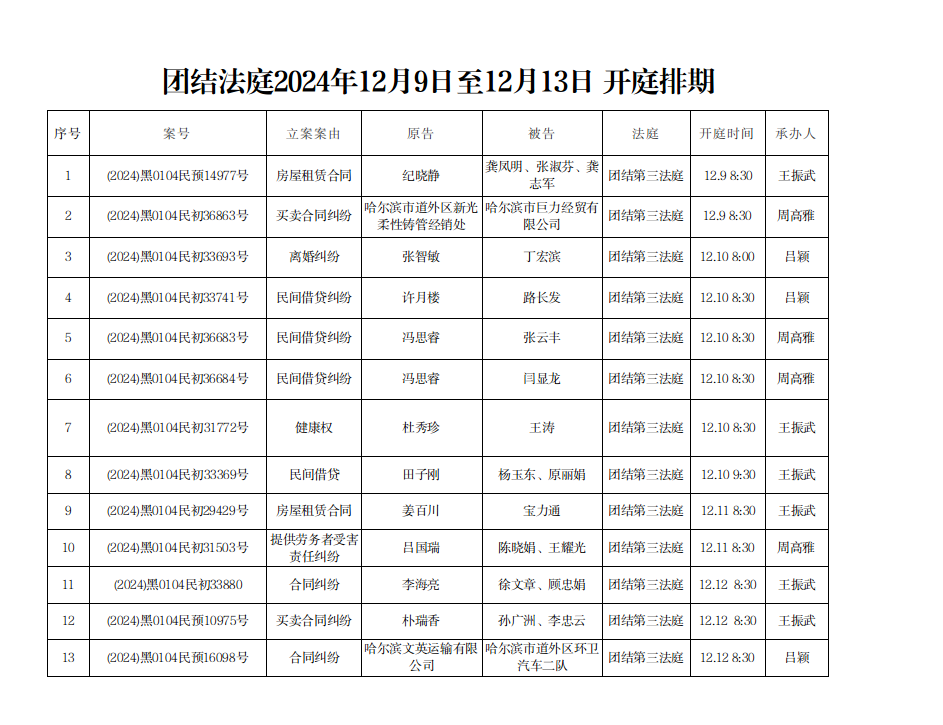 团结法庭2024年12月9日至12月13日 开庭排期

| 序号 | 案号 | 立案案由 | 原告 | 被告 | 法庭 | 开庭时间 | 承办人 |
|---|---|---|---|---|---|---|---|
| 1 | (2024)黑0104民预14977号 | 房屋租赁合同 | 纪晓静 | 龚凤明、张淑芬、龚志军 | 团结第三法庭 | 12.9 8:30 | 王振武 |
| 2 | (2024)黑0104民初36863号 | 买卖合同纠纷 | 哈尔滨市道外区新光柔性铸管经销处 | 哈尔滨市巨力经贸有限公司 | 团结第三法庭 | 12.9 8:30 | 周高雅 |
| 3 | (2024)黑0104民初33693号 | 离婚纠纷 | 张智敏 | 丁宏滨 | 团结第三法庭 | 12.10 8:00 | 吕颖 |
| 4 | (2024)黑0104民初33741号 | 民间借贷纠纷 | 许月楼 | 路长发 | 团结第三法庭 | 12.10 8:30 | 吕颖 |
| 5 | (2024)黑0104民初36683号 | 民间借贷纠纷 | 冯思睿 | 张云丰 | 团结第三法庭 | 12.10 8:30 | 周高雅 |
| 6 | (2024)黑0104民初36684号 | 民间借贷纠纷 | 冯思睿 | 闫显龙 | 团结第三法庭 | 12.10 8:30 | 周高雅 |
| 7 | (2024)黑0104民初31772号 | 健康权 | 杜秀珍 | 王涛 | 团结第三法庭 | 12.10 8:30 | 王振武 |
| 8 | (2024)黑0104民初33369号 | 民间借贷 | 田子刚 | 杨玉东、原丽娟 | 团结第三法庭 | 12.10 9:30 | 王振武 |
| 9 | (2024)黑0104民初29429号 | 房屋租赁合同 | 姜百川 | 宝力通 | 团结第三法庭 | 12.11 8:30 | 王振武 |
| 10 | (2024)黑0104民初31503号 | 提供劳务者受害责任纠纷 | 吕国瑞 | 陈晓娟、王耀光 | 团结第三法庭 | 12.11 8:30 | 周高雅 |
| 11 | (2024)黑0104民初33880 | 合同纠纷 | 李海亮 | 徐文章、顾忠娟 | 团结第三法庭 | 12.12 8:30 | 王振武 |
| 12 | (2024)黑0104民预10975号 | 买卖合同纠纷 | 朴瑞香 | 孙广洲、李忠云 | 团结第三法庭 | 12.12 8:30 | 王振武 |
| 13 | (2024)黑0104民预16098号 | 合同纠纷 | 哈尔滨文英运输有限公司 | 哈尔滨市道外区环卫汽车二队 | 团结第三法庭 | 12.12 8:30 | 吕颖 |